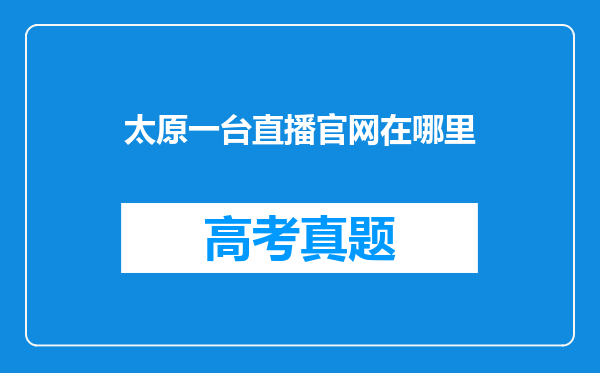 太原一台直播官网在哪里

高考真题